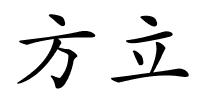 方立